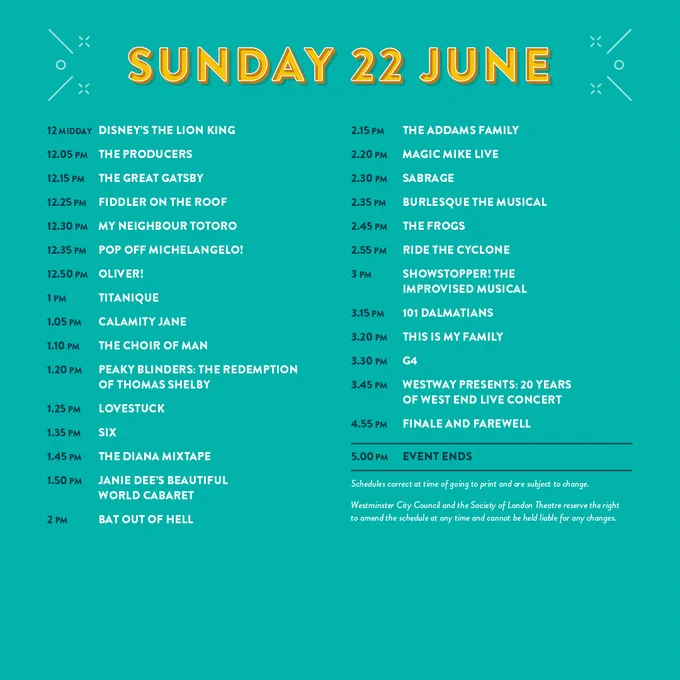 SUNDAY 22 JUNE

12 MIDDAY DISNEY'S THE LION KING
12.05 PM THE PRODUCERS
12.15 PM THE GREAT GATSBY
12.25 PM FIDDLER ON THE ROOF
12.30 PM MY NEIGHBOUR TOTORO
12.35 PM POP OFF MICHELANGELO!
12.50 PM OLIVER!
1 PM TITANIQUE
1.05 PM CALAMITY JANE
1.10 PM THE CHOIR OF MAN
1.20 PM PEAKY BLINDERS: THE REDEMPTION OF THOMAS SHELBY
1.25 PM LOVESTUCK
1.35 PM SIX
1.45 PM THE DIANA MIXTAPE
1.50 PM JANIE DEE'S BEAUTIFUL WORLD CABARET
2 PM BAT OUT OF HELL

2.15 PM THE ADDAMS FAMILY
2.20 PM MAGIC MIKE LIVE
2.30 PM SABRAGE
2.35 PM BURLESQUE THE MUSICAL
2.45 PM THE FROGS
2.55 PM RIDE THE CYCLONE
3 PM SHOWSTOPPER! THE IMPROVISED MUSICAL
3.15 PM 101 DALMATIANS
3.20 PM THIS IS MY FAMILY
3.30 PM G4
3.45 PM WESTWAY PRESENTS: 20 YEARS OF WEST END LIVE CONCERT
4.55 PM FINALE AND FAREWELL
5.00 PM EVENT ENDS

Schedules correct at time of going to print and are subject to change.

Westminster City Council and the Society of London Theatre reserve the right to amend the schedule at any time and cannot be held liable for any changes.